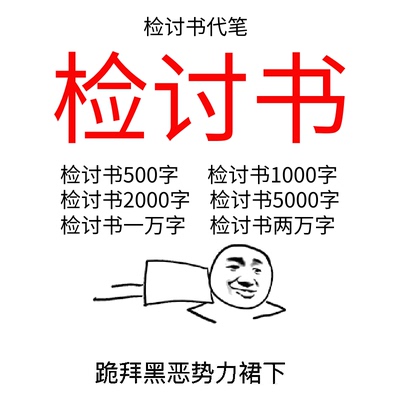 检讨书代笔

检讨书

检讨书500字　检讨书1000字
检讨书2000字　检讨书5000字
检讨书一万字　检讨书两万字

跪拜黑恶势力裙下